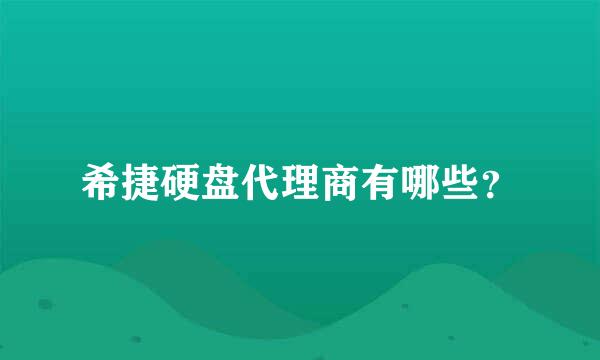 希捷硬盘代理商有哪些？